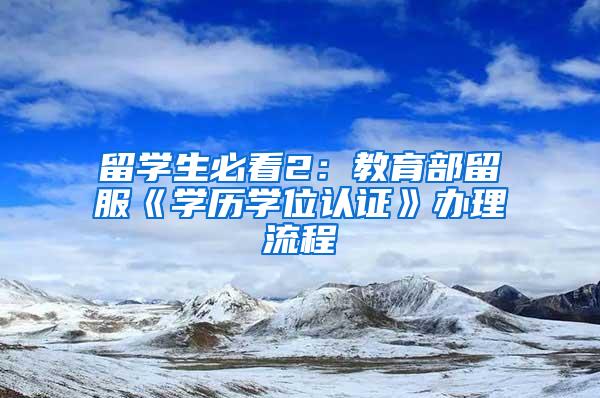 留学生必看2：教育部留服《学历学位认证》办理流程